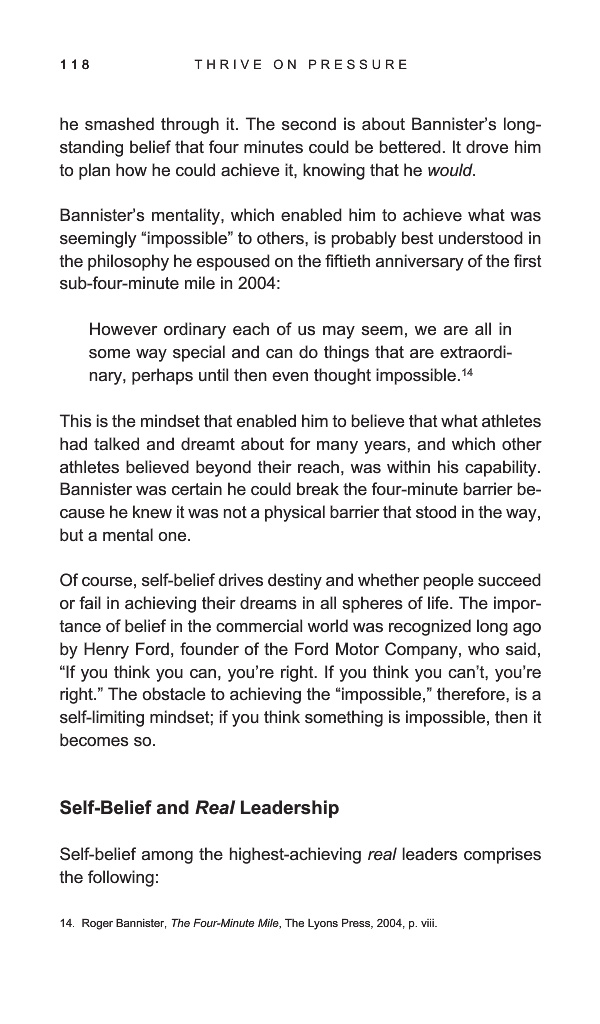 118 THRIVE ON PRESSURE

he smashed through it. The second is about Bannister's long-standing belief that four minutes could be bettered. It drove him to plan how he could achieve it, knowing that he would.

Bannister's mentality, which enabled him to achieve what was seemingly "impossible" to others, is probably best understood in the philosophy he espoused on the fiftieth anniversary of the first sub-four-minute mile in 2004:

However ordinary each of us may seem, we are all in some way special and can do things that are extraordinary, perhaps until then even thought impossible.$^{14}$

This is the mindset that enabled him to believe that what athletes had talked and dreamt about for many years, and which other athletes believed beyond their reach, was within his capability. Bannister was certain he could break the four-minute barrier because he knew it was not a physical barrier that stood in the way, but a mental one.

Of course, self-belief drives destiny and whether people succeed or fail in achieving their dreams in all spheres of life. The importance of belief in the commercial world was recognized long ago by Henry Ford, founder of the Ford Motor Company, who said, "If you think you can, you're right. If you think you can't, you're right." The obstacle to achieving the "impossible," therefore, is a self-limiting mindset; if you think something is impossible, then it becomes so.

Self-Belief and Real Leadership

Self-belief among the highest-achieving real leaders comprises the following:

14. Roger Bannister, The Four-Minute Mile, The Lyons Press, 2004, p. viii.